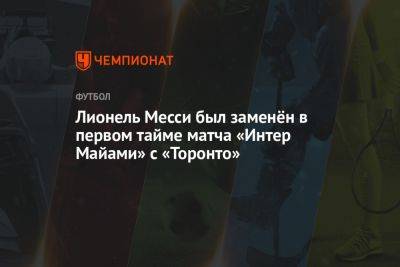 ЧЕМПИОНАТ

ФУТБОЛ

Лионель Месси был заменён в первом тайме матча «Интер Майами» с «Торонто»